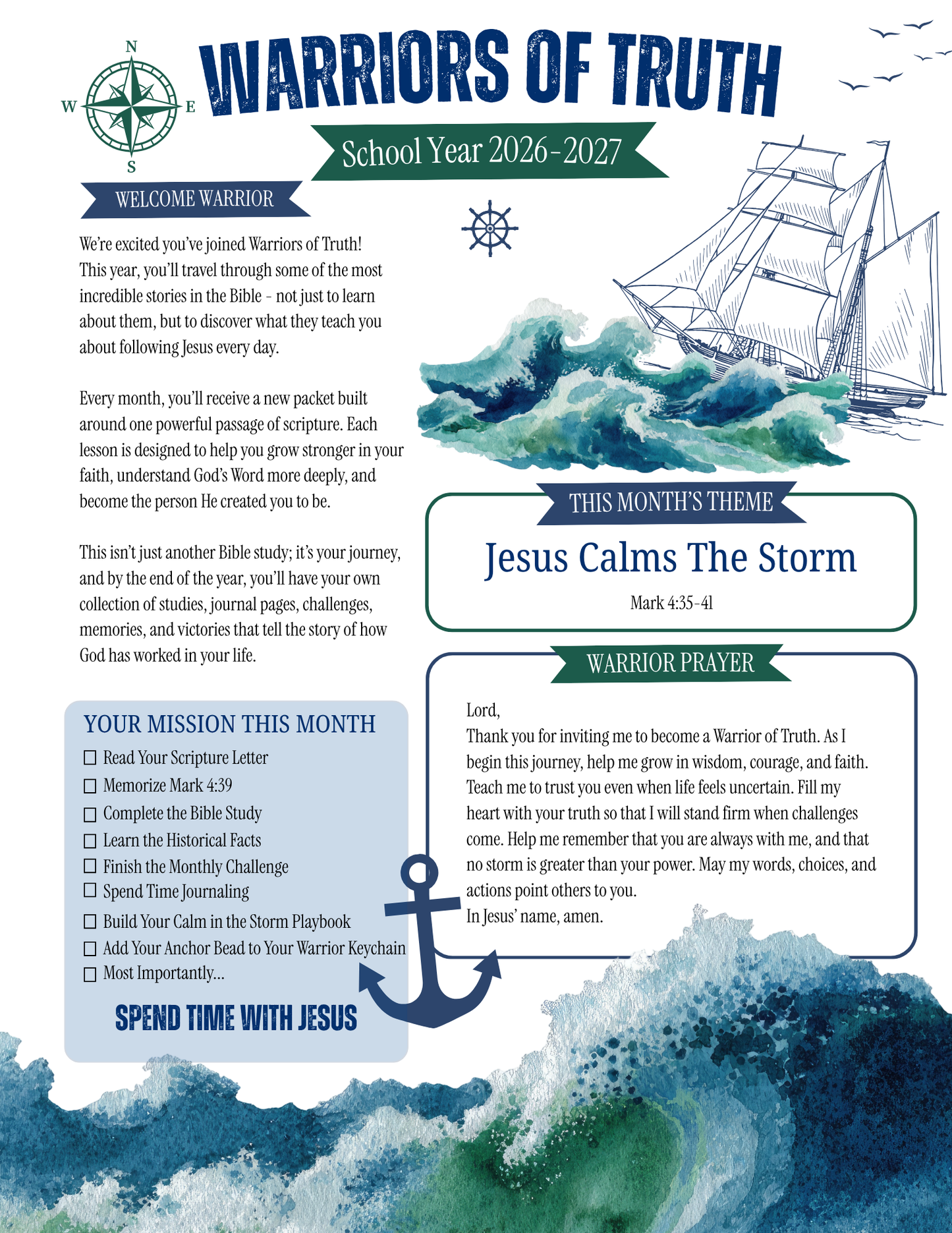 N
W
E
S

WARRIORS OF TRUTH

School Year 2026-2027

WELCOME WARRIOR

We're excited you've joined Warriors of Truth! This year, you'll travel through some of the most incredible stories in the Bible - not just to learn about them, but to discover what they teach you about following Jesus every day.

Every month, you'll receive a new packet built around one powerful passage of scripture. Each lesson is designed to help you grow stronger in your faith, understand God's Word more deeply, and become the person He created you to be.

This isn't just another Bible study; it's your journey, and by the end of the year, you'll have your own collection of studies, journal pages, challenges, memories, and victories that tell the story of how God has worked in your life.

YOUR MISSION THIS MONTH
☐ Read Your Scripture Letter
☐ Memorize Mark 4:39
☐ Complete the Bible Study
☐ Learn the Historical Facts
☐ Finish the Monthly Challenge
☐ Spend Time Journaling
☐ Build Your Calm in the Storm Playbook
☐ Add Your Anchor Bead to Your Warrior Keychain
☐ Most Importantly...

SPEND TIME WITH JESUS

THIS MONTH'S THEME

Jesus Calms The Storm

Mark 4:35-41

WARRIOR PRAYER

Lord,
Thank you for inviting me to become a Warrior of Truth. As I begin this journey, help me grow in wisdom, courage, and faith. Teach me to trust you even when life feels uncertain. Fill my heart with your truth so that I will stand firm when challenges come. Help me remember that you are always with me, and that no storm is greater than your power. May my words, choices, and actions point others to you.
In Jesus' name, amen.